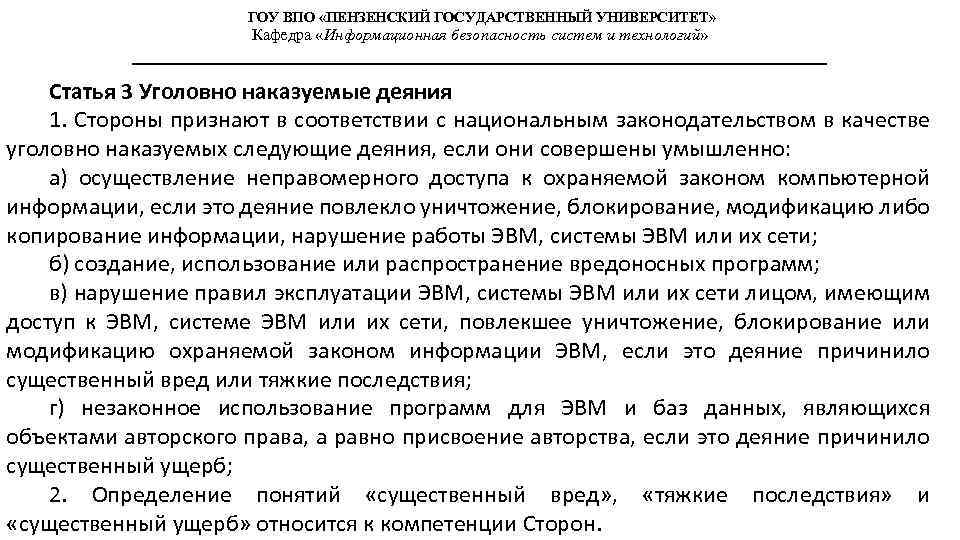 ГОУ ВПО «ПЕНЗЕНСКИЙ ГОСУДАРСТВЕННЫЙ УНИВЕРСИТЕТ»
Кафедра «Информационная безопасность систем и технологий»

Статья 3 Уголовно наказуемые деяния

1. Стороны признают в соответствии с национальным законодательством в качестве уголовно наказуемых следующие деяния, если они совершены умышленно:

а) осуществление неправомерного доступа к охраняемой законом компьютерной информации, если это деяние повлекло уничтожение, блокирование, модификацию либо копирование информации, нарушение работы ЭВМ, системы ЭВМ или их сети;

б) создание, использование или распространение вредоносных программ;

в) нарушение правил эксплуатации ЭВМ, системы ЭВМ или их сети лицом, имеющим доступ к ЭВМ, системе ЭВМ или их сети, повлекшее уничтожение, блокирование или модификацию охраняемой законом информации ЭВМ, если это деяние причинило существенный вред или тяжкие последствия;

г) незаконное использование программ для ЭВМ и баз данных, являющихся объектами авторского права, а равно присвоение авторства, если это деяние причинило существенный ущерб;

2. Определение понятий «существенный вред», «тяжкие последствия» и «существенный ущерб» относится к компетенции Сторон.